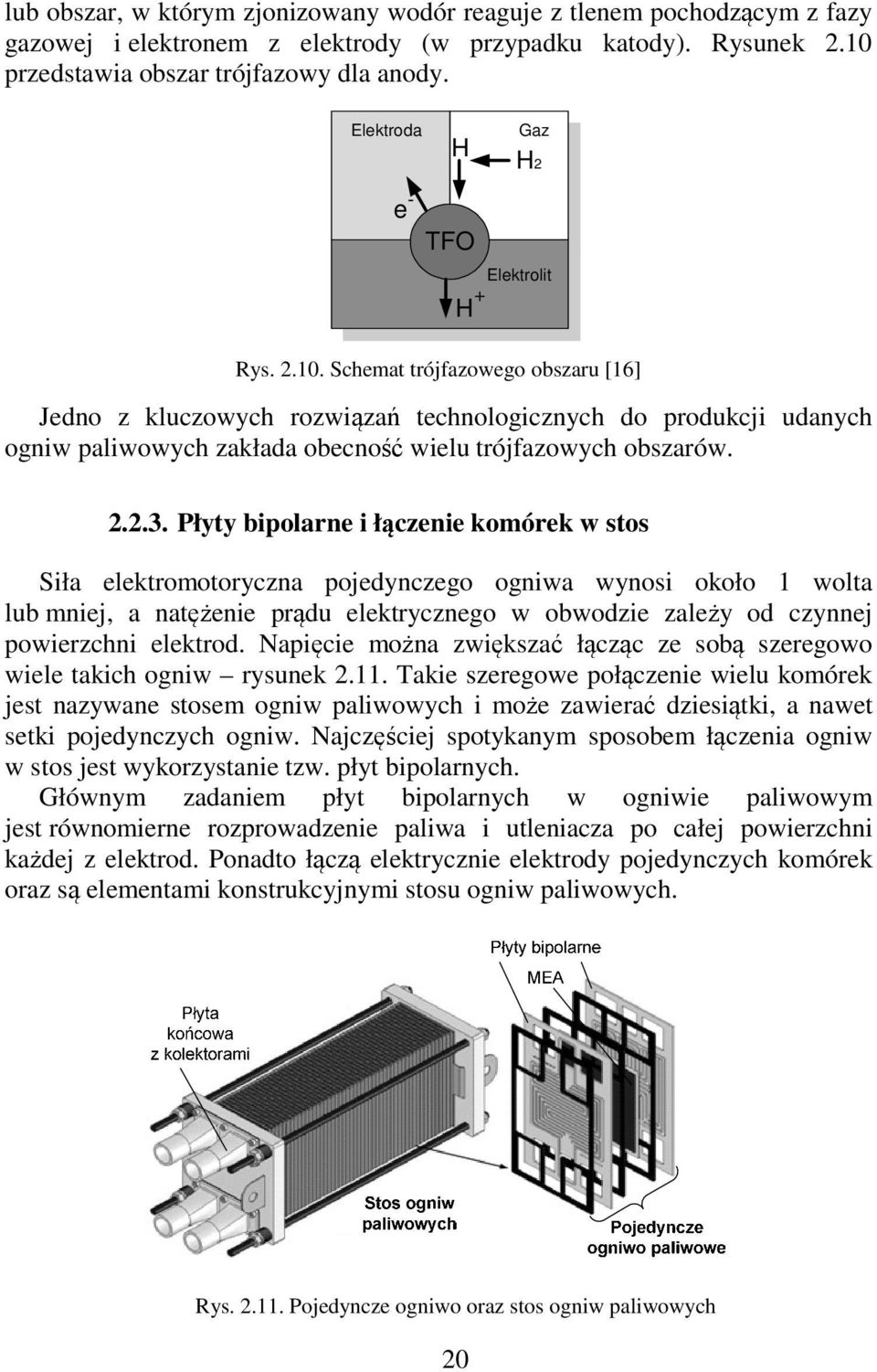 lub obszar, w którym zjonizowany wodór reaguje z tlenem pochodzącym z fazy gazowej i elektronem z elektrody (w przypadku katody). Rysunek 2.10 przedstawia obszar trójfazowy dla anody.

Elektroda

Gaz

H

$H_2$

$e^-$

TFO

Elektrolit

$H^+$

Rys. 2.10. Schemat trójfazowego obszaru [16]

Jedno z kluczowych rozwiązań technologicznych do produkcji udanych ogniw paliwowych zakłada obecność wielu trójfazowych obszarów.

2.2.3. Płyty bipolarne i łączenie komórek w stos

Siła elektromotoryczna pojedynczego ogniwa wynosi około 1 wolta lub mniej, a natężenie prądu elektrycznego w obwodzie zależy od czynnej powierzchni elektrod. Napięcie można zwiększać łącząc ze sobą szeregowo wiele takich ogniw – rysunek 2.11. Takie szeregowe połączenie wielu komórek jest nazywane stosem ogniw paliwowych i może zawierać dziesiątki, a nawet setki pojedynczych ogniw. Najczęściej spotykanym sposobem łączenia ogniw w stos jest wykorzystanie tzw. płyt bipolarnych.
Głównym zadaniem płyt bipolarnych w ogniwie paliwowym jest równomierne rozprowadzenie paliwa i utleniacza po całej powierzchni każdej z elektrod. Ponadto łączą elektrycznie elektrody pojedynczych komórek oraz są elementami konstrukcyjnymi stosu ogniw paliwowych.

Płyty bipolarne

MEA

Płyta końcowa z kolektorami

Stos ogniw paliwowych

Pojedyncze ogniwo paliwowe

Rys. 2.11. Pojedyncze ogniwo oraz stos ogniw paliwowych

20